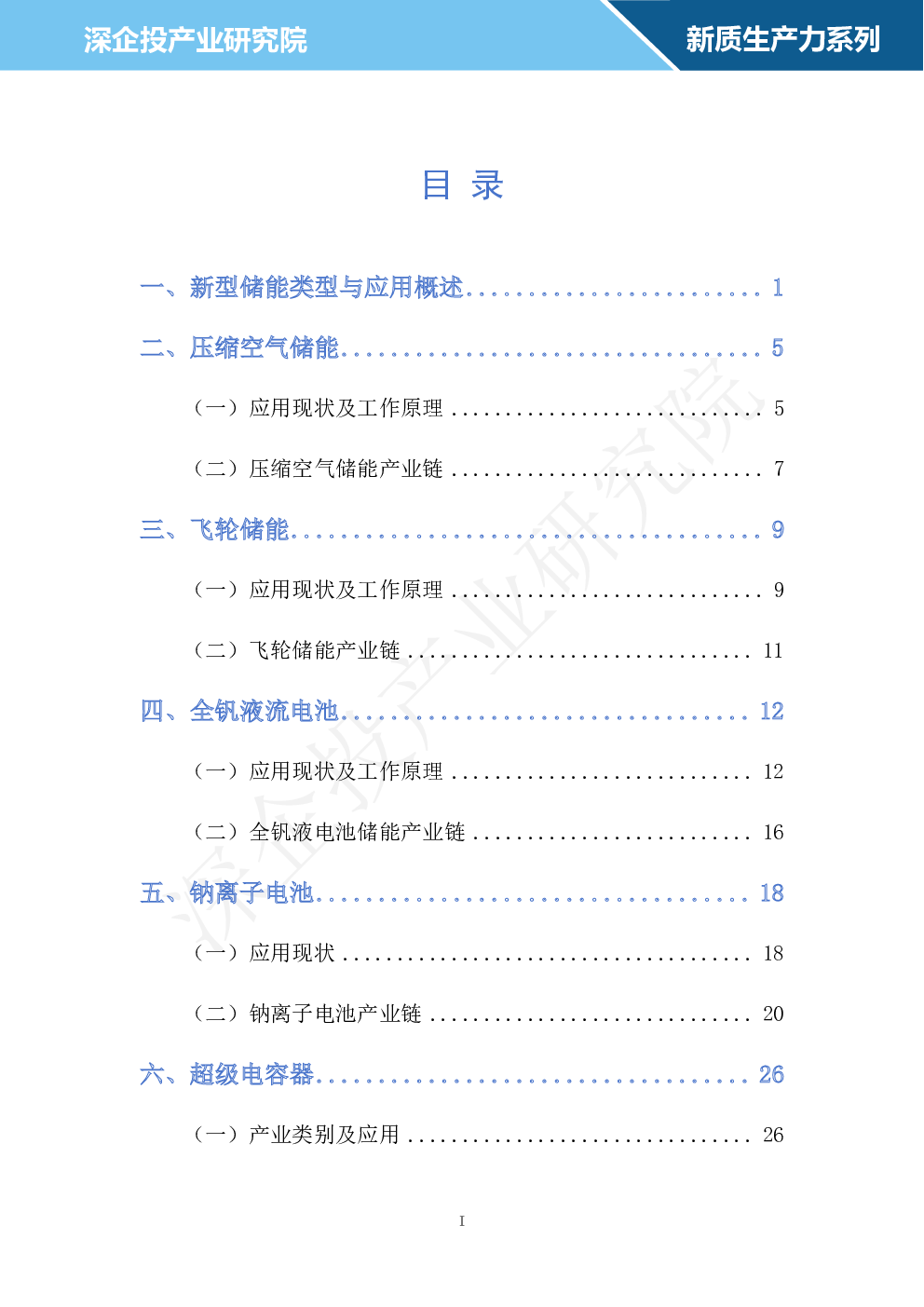 深企投产业研究院 新质生产力系列

目 录

一、新型储能类型与应用概述 1

二、压缩空气储能 5

（一）应用现状及工作原理 5

（二）压缩空气储能产业链 7

三、飞轮储能 9

（一）应用现状及工作原理 9

（二）飞轮储能产业链 11

四、全钒液流电池 12

（一）应用现状及工作原理 12

（二）全钒液电池储能产业链 16

五、钠离子电池 18

（一）应用现状 18

（二）钠离子电池产业链 20

六、超级电容器 26

（一）产业类别及应用 26

I

深企投产业研究院